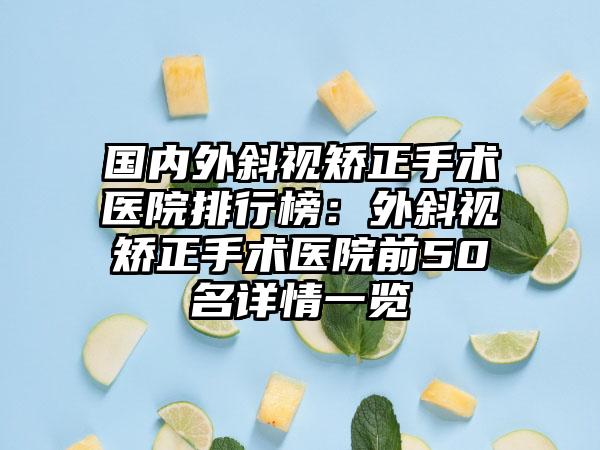 国内外斜视矫正手术医院排行榜：外斜视矫正手术医院前50名详情一览